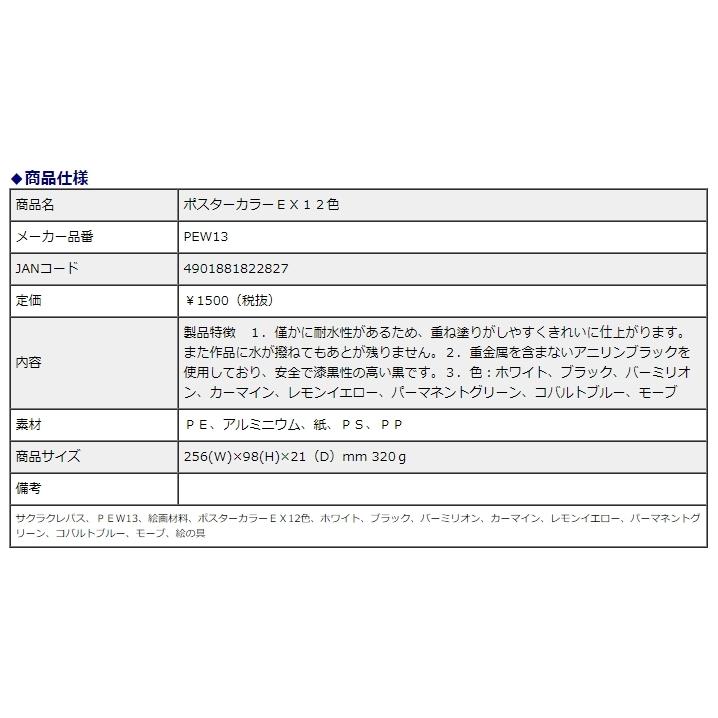 ◆商品仕様

| 商品名 | ポスターカラーＥＸ１２色 |
|---|---|
| メーカー品番 | PEW13 |
| JANコード | 4901881822827 |
| 定価 | ￥1500（税抜） |
| 内容 | 製品特徴　１．僅かに耐水性があるため、重ね塗りがしやすくきれいに仕上がります。また作品に水が撥ねてもあとが残りません。２．重金属を含まないアニリンブラックを使用しており、安全で漆黒性の高い黒です。３．色：ホワイト、ブラック、バーミリオン、カーマイン、レモンイエロー、パーマネントグリーン、コバルトブルー、モーブ |
| 素材 | ＰＥ、アルミニウム、紙、ＰＳ、ＰＰ |
| 商品サイズ | 256(W)×98(H)×21（D）mm 320ｇ |
| 備考 | |

サクラクレパス、ＰＥW13、絵画材料、ポスターカラーＥＸ12色、ホワイト、ブラック、バーミリオン、カーマイン、レモンイエロー、パーマネントグリーン、コバルトブルー、モーブ、絵の具